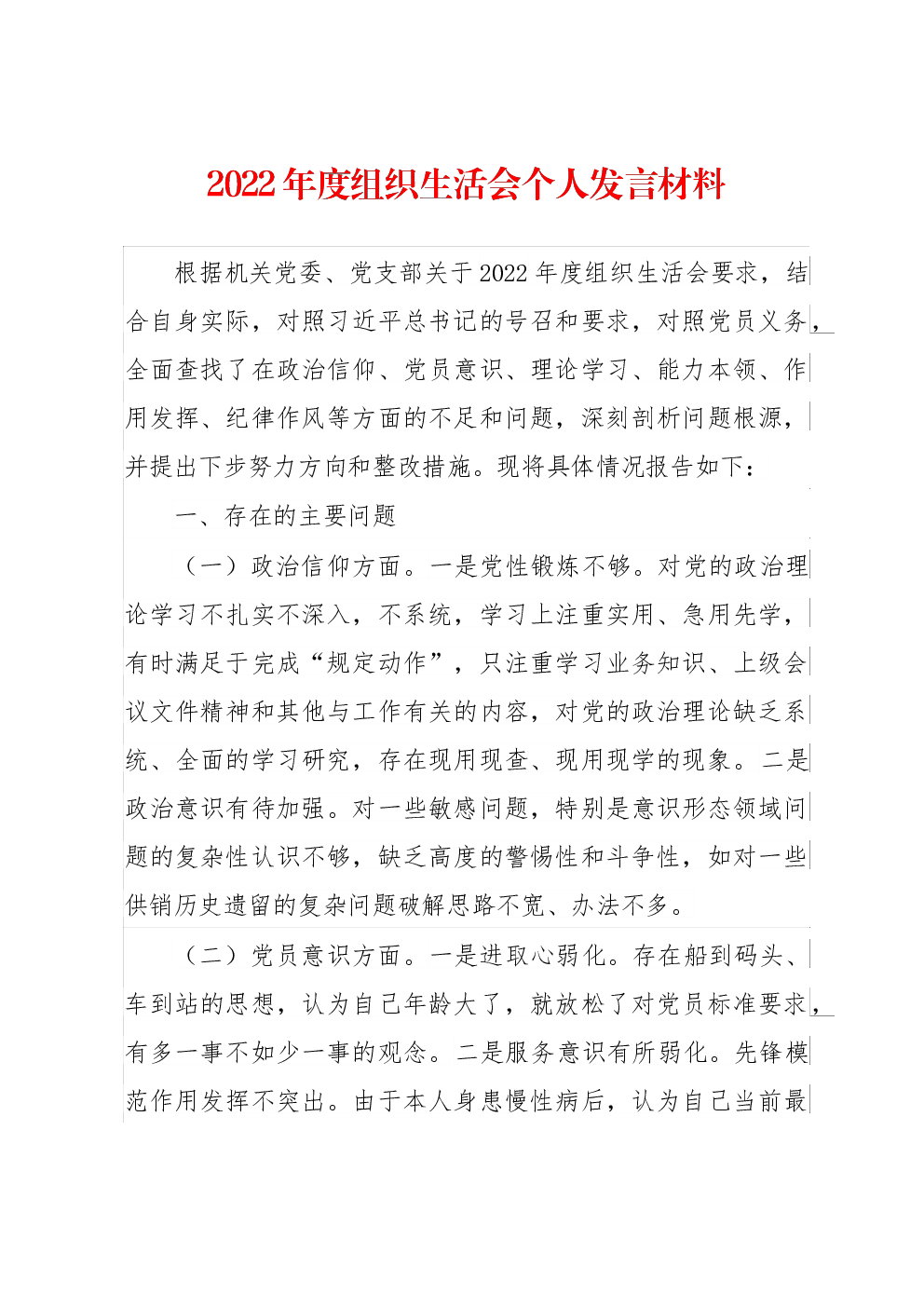 2022年度组织生活会个人发言材料

根据机关党委、党支部关于2022年度组织生活会要求，结合自身实际，对照习近平总书记的号召和要求，对照党员义务，全面查找了在政治信仰、党员意识、理论学习、能力本领、作用发挥、纪律作风等方面的不足和问题，深刻剖析问题根源，并提出下步努力方向和整改措施。现将具体情况报告如下：

一、存在的主要问题

（一）政治信仰方面。一是党性锻炼不够。对党的政治理论学习不扎实不深入，不系统，学习上注重实用、急用先学，有时满足于完成“规定动作”，只注重学习业务知识、上级会议文件精神和其他与工作有关的内容，对党的政治理论缺乏系统、全面的学习研究，存在现用现查、现用现学的现象。二是政治意识有待加强。对一些敏感问题，特别是意识形态领域问题的复杂性认识不够，缺乏高度的警惕性和斗争性，如对一些供销历史遗留的复杂问题破解思路不宽、办法不多。

（二）党员意识方面。一是进取心弱化。存在船到码头、车到站的思想，认为自己年龄大了，就放松了对党员标准要求，有多一事不如少一事的观念。二是服务意识有所弱化。先锋模范作用发挥不突出。由于本人身患慢性病后，认为自己当前最